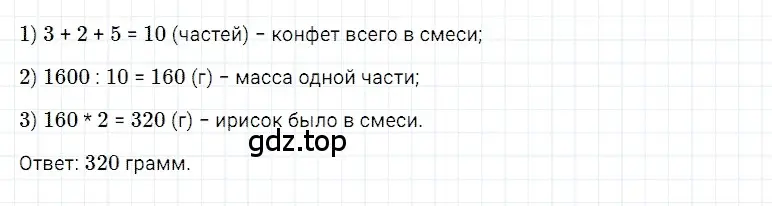 1) $3 + 2 + 5 = 10$ (частей) – конфет всего в смеси;

2) $1600 : 10 = 160$ (г) – масса одной части;

3) $160 * 2 = 320$ (г) – ирисок было в смеси.

gdz.top

Ответ: 320 грамм.